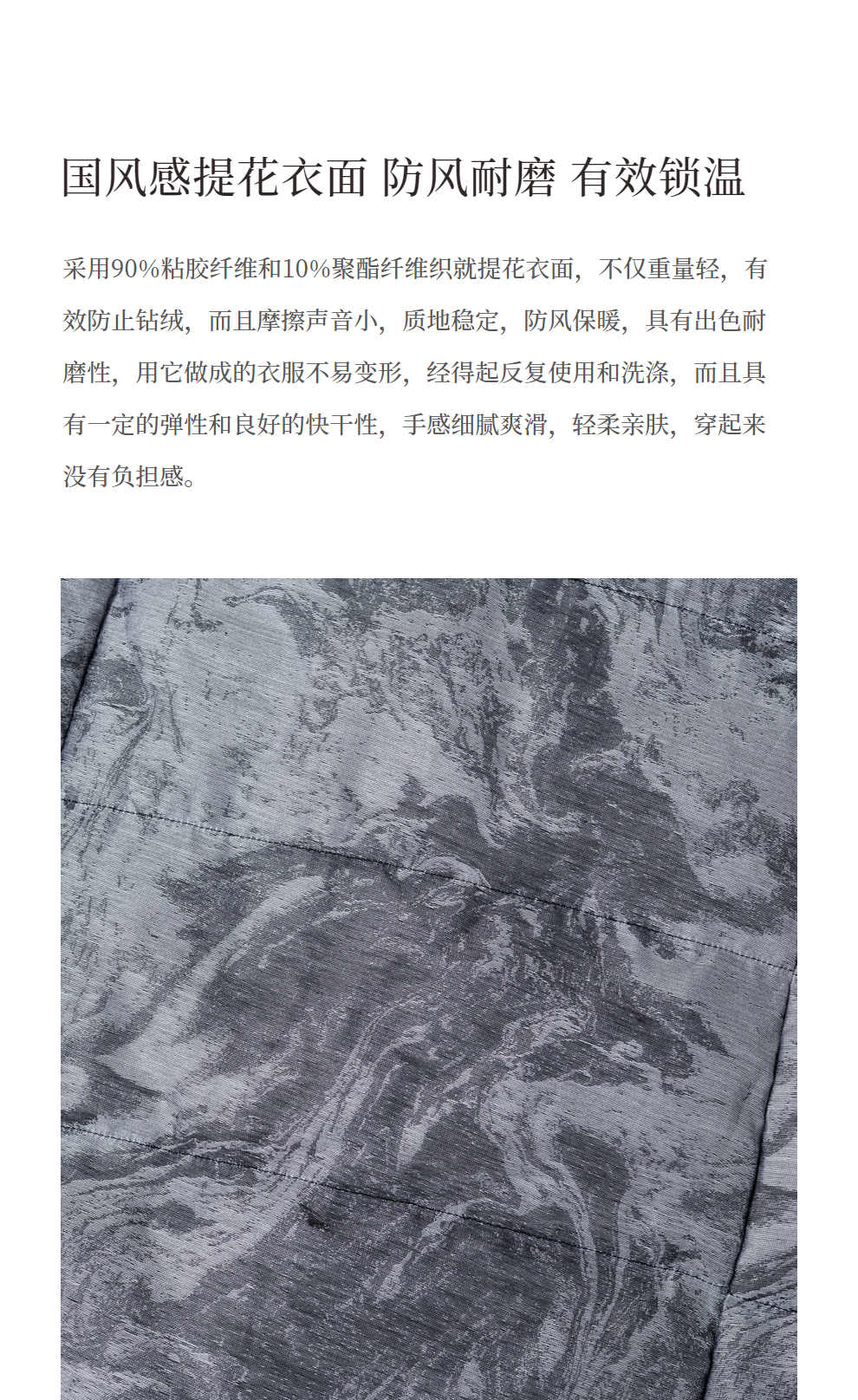 国风感提花衣面 防风耐磨 有效锁温

采用90%粘胶纤维和10%聚酯纤维织就提花衣面，不仅重量轻，有效防止钻绒，而且摩擦声音小，质地稳定，防风保暖，具有出色耐磨性，用它做成的衣服不易变形，经得起反复使用和洗涤，而且具有一定的弹性和良好的快干性，手感细腻爽滑，轻柔亲肤，穿起来没有负担感。